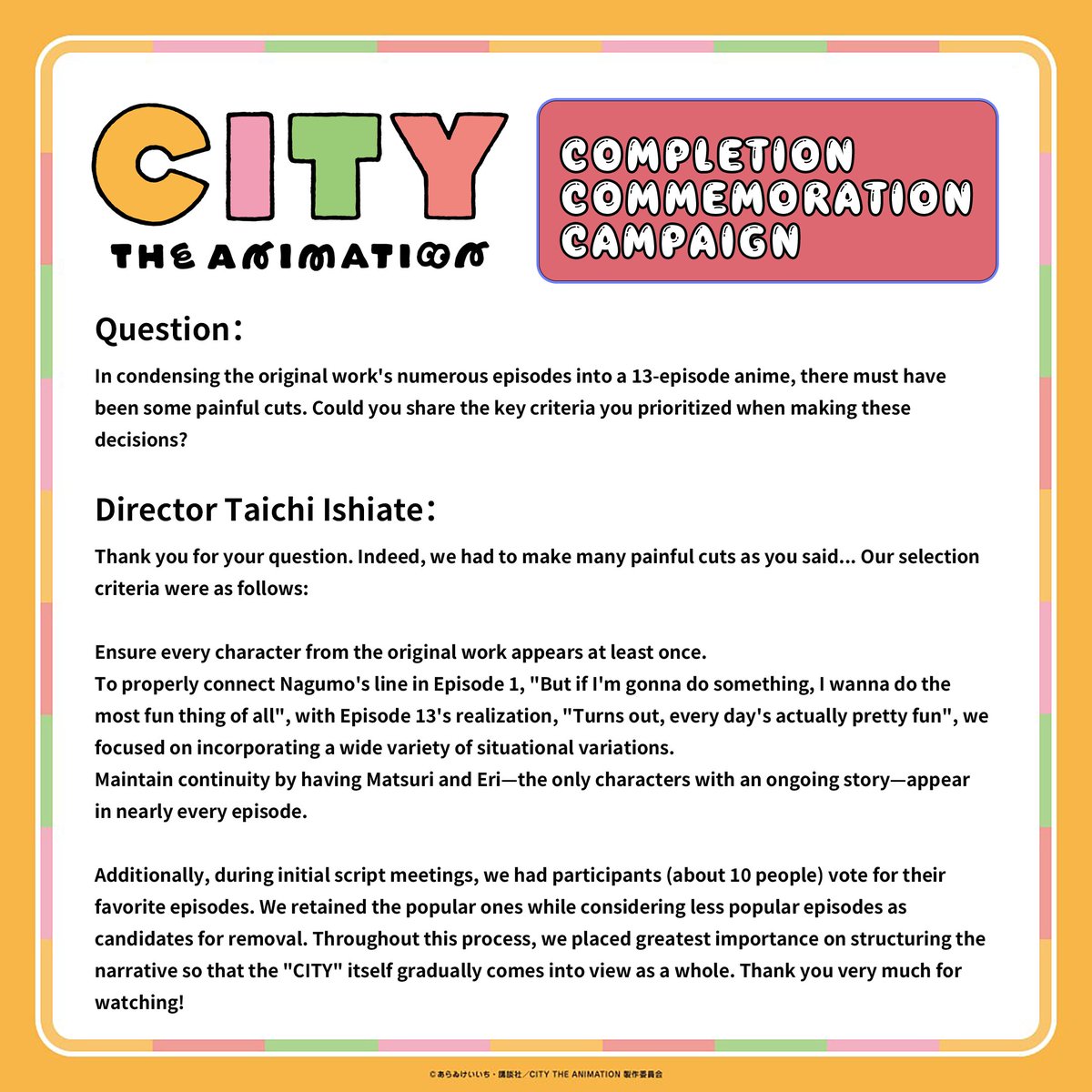 CITY
THE ANIMATION

COMPLETION COMMEMORATION CAMPAIGN

Question:

In condensing the original work's numerous episodes into a 13-episode anime, there must have been some painful cuts. Could you share the key criteria you prioritized when making these decisions?

Director Taichi Ishiate:

Thank you for your question. Indeed, we had to make many painful cuts as you said... Our selection criteria were as follows:

Ensure every character from the original work appears at least once.
To properly connect Nagumo's line in Episode 1, "But if I'm gonna do something, I wanna do the most fun thing of all", with Episode 13's realization, "Turns out, every day's actually pretty fun", we focused on incorporating a wide variety of situational variations.
Maintain continuity by having Matsuri and Eri—the only characters with an ongoing story—appear in nearly every episode.

Additionally, during initial script meetings, we had participants (about 10 people) vote for their favorite episodes. We retained the popular ones while considering less popular episodes as candidates for removal. Throughout this process, we placed greatest importance on structuring the narrative so that the "CITY" itself gradually comes into view as a whole. Thank you very much for watching!

©あらゐけいいち・講談社／CITY THE ANIMATION 製作委員会